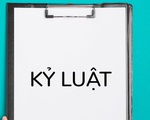 KỶ LUẬT